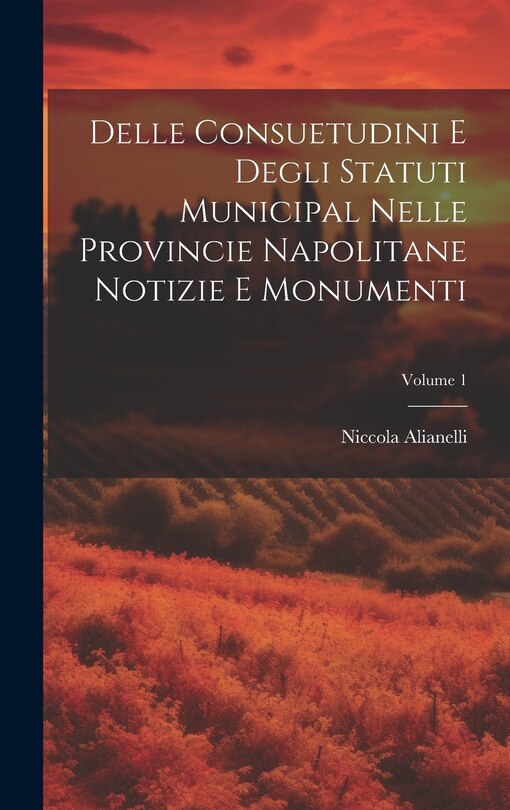 Delle Consuetudini E Degli Statuti Municipal Nelle Provincie Napolitane Notizie E Monumenti

Volume 1

Niccola Alianelli